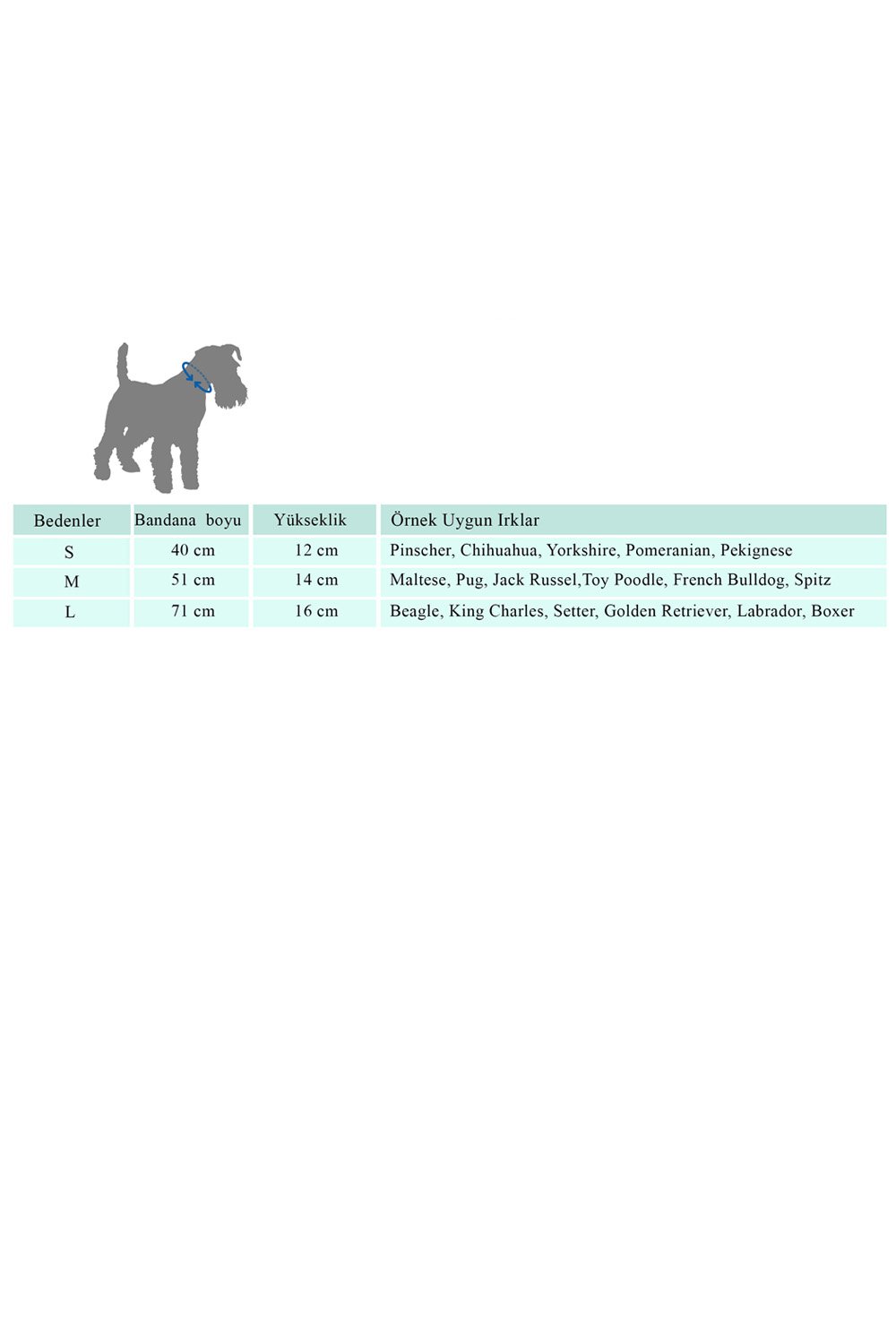 | Bedenler | Bandana boyu | Yükseklik | Örnek Uygun Irklar |
|---|---|---|---|
| S | 40 cm | 12 cm | Pinscher, Chihuahua, Yorkshire, Pomeranian, Pekignese |
| M | 51 cm | 14 cm | Maltese, Pug, Jack Russel,Toy Poodle, French Bulldog, Spitz |
| L | 71 cm | 16 cm | Beagle, King Charles, Setter, Golden Retriever, Labrador, Boxer |